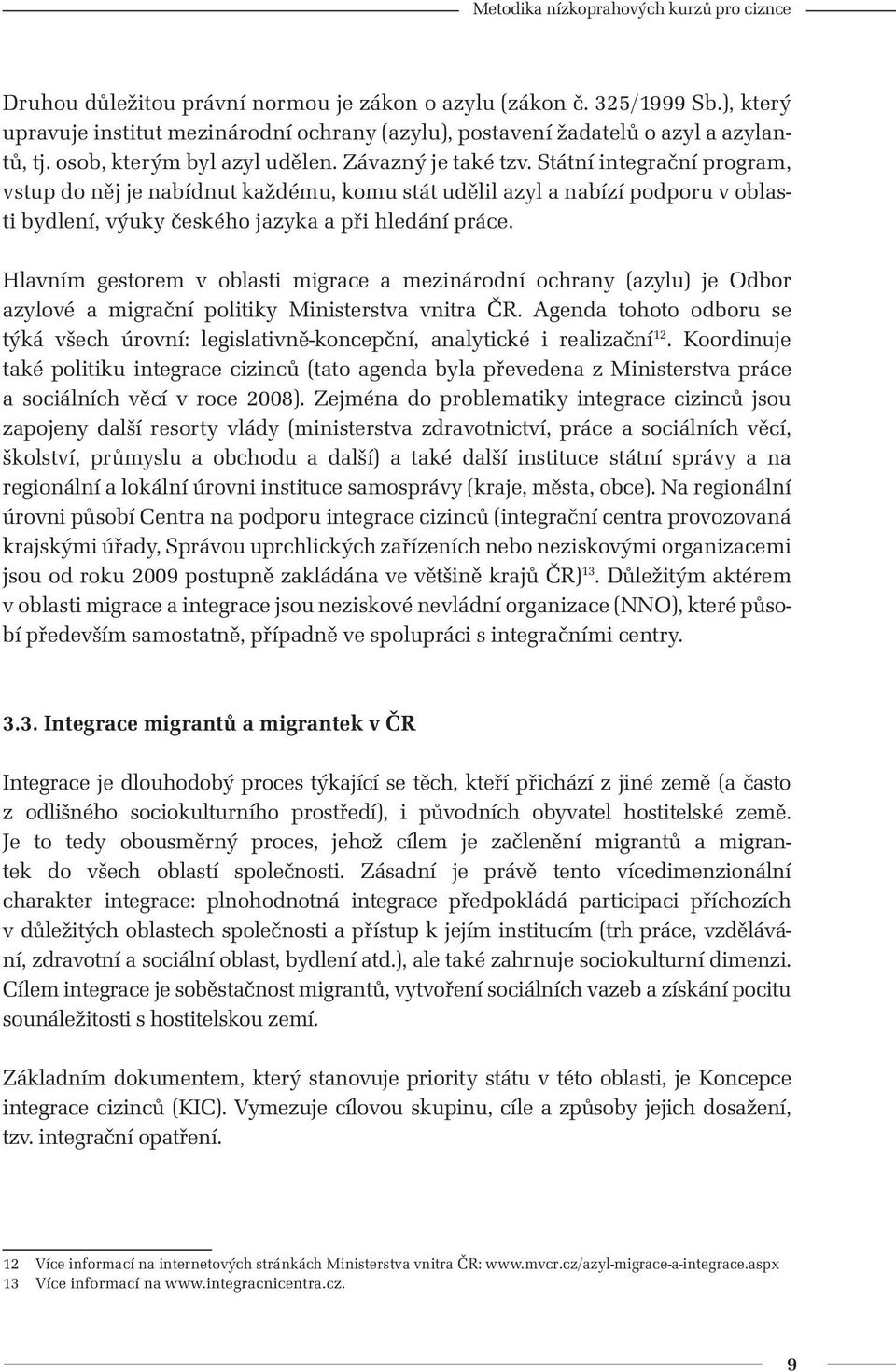 Metodika nízkoprahových kurzů pro cizince

Druhou důležitou právní normou je zákon o azylu (zákon č. 325/1999 Sb.), který upravuje institut mezinárodní ochrany (azylu), postavení žadatelů o azyl a azylantů, tj. osob, kterým byl azyl udělen. Závazný je také tzv. Státní integrační program, vstup do něj je nabídnut každému, komu stát udělil azyl a nabízí podporu v oblasti bydlení, výuky českého jazyka a při hledání práce.

Hlavním gestorem v oblasti migrace a mezinárodní ochrany (azylu) je Odbor azylové a migrační politiky Ministerstva vnitra ČR. Agenda tohoto odboru se týká všech úrovní: legislativně-koncepční, analytické i realizační$^{12}$. Koordinuje také politiku integrace cizinců (tato agenda byla převedena z Ministerstva práce a sociálních věcí v roce 2008). Zejména do problematiky integrace cizinců jsou zapojeny další resorty vlády (ministerstva zdravotnictví, práce a sociálních věcí, školství, průmyslu a obchodu a další) a také další instituce státní správy a na regionální a lokální úrovni instituce samosprávy (kraje, města, obce). Na regionální úrovni působí Centra na podporu integrace cizinců (integrační centra provozovaná krajskými úřady, Správou uprchlických zařízeních nebo neziskovými organizacemi jsou od roku 2009 postupně zakládána ve většině krajů ČR)$^{13}$. Důležitým aktérem v oblasti migrace a integrace jsou neziskové nevládní organizace (NNO), které působí především samostatně, případně ve spolupráci s integračními centry.

3.3. Integrace migrantů a migrantek v ČR

Integrace je dlouhodobý proces týkající se těch, kteří přichází z jiné země (a často z odlišného sociokulturního prostředí), i původních obyvatel hostitelské země. Je to tedy obousměrný proces, jehož cílem je začlenění migrantů a migrantek do všech oblastí společnosti. Zásadní je právě tento vícedimenzionální charakter integrace: plnohodnotná integrace předpokládá participaci příchozích v důležitých oblastech společnosti a přístup k jejím institucím (trh práce, vzdělávání, zdravotní a sociální oblast, bydlení atd.), ale také zahrnuje sociokulturní dimenzi. Cílem integrace je soběstačnost migrantů, vytvoření sociálních vazeb a získání pocitu sounáležitosti s hostitelskou zemí.

Základním dokumentem, který stanovuje priority státu v této oblasti, je Koncepce integrace cizinců (KIC). Vymezuje cílovou skupinu, cíle a způsoby jejich dosažení, tzv. integrační opatření.

12 Více informací na internetových stránkách Ministerstva vnitra ČR: www.mvcr.cz/azyl-migrace-a-integrace.aspx
13 Více informací na www.integracnicentra.cz.

9